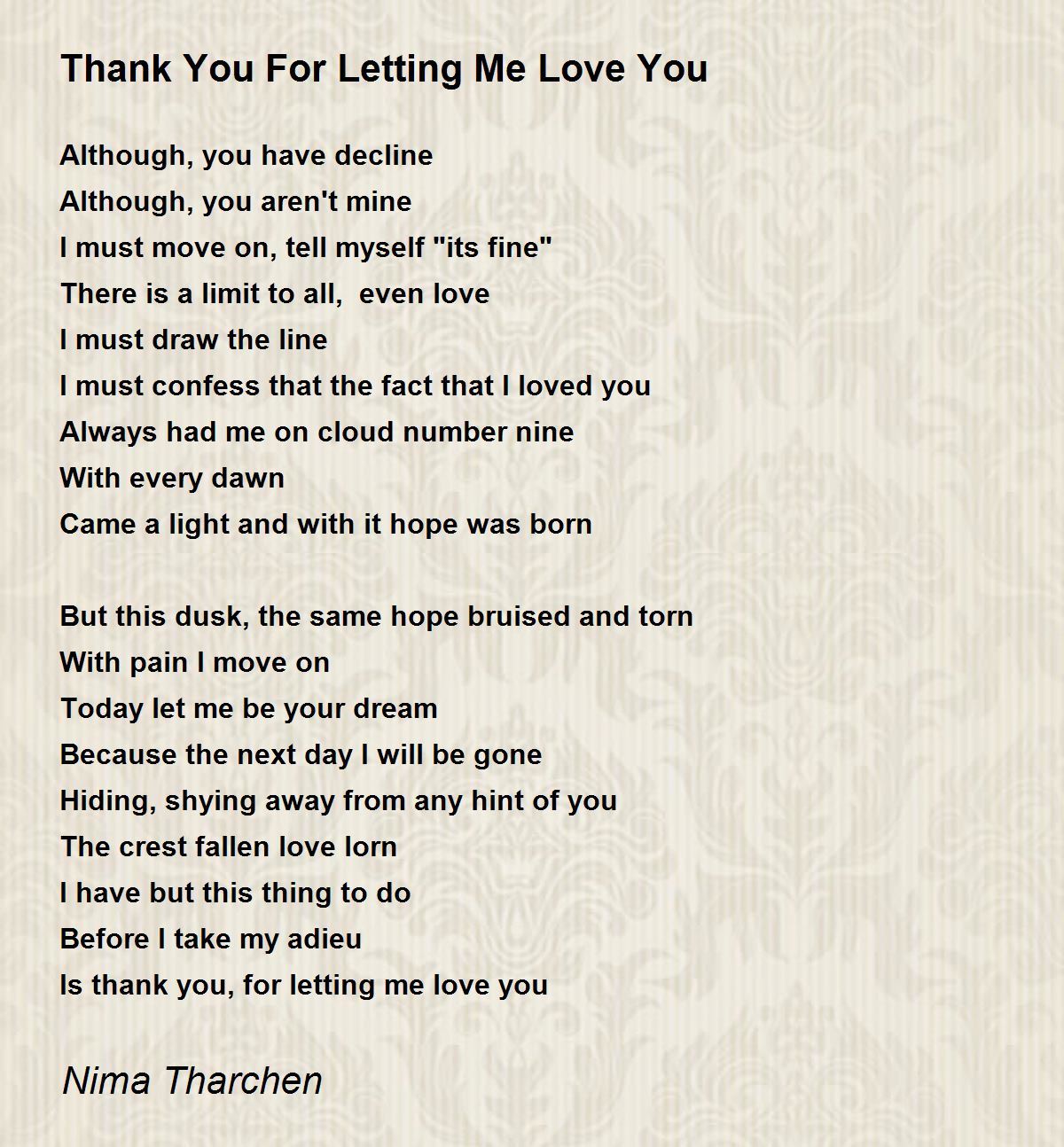 Thank You For Letting Me Love You

Although, you have decline
Although, you aren't mine
I must move on, tell myself "its fine"
There is a limit to all,  even love
I must draw the line
I must confess that the fact that I loved you
Always had me on cloud number nine
With every dawn
Came a light and with it hope was born

But this dusk, the same hope bruised and torn
With pain I move on
Today let me be your dream
Because the next day I will be gone
Hiding, shying away from any hint of you
The crest fallen love lorn
I have but this thing to do
Before I take my adieu
Is thank you, for letting me love you

Nima Tharchen